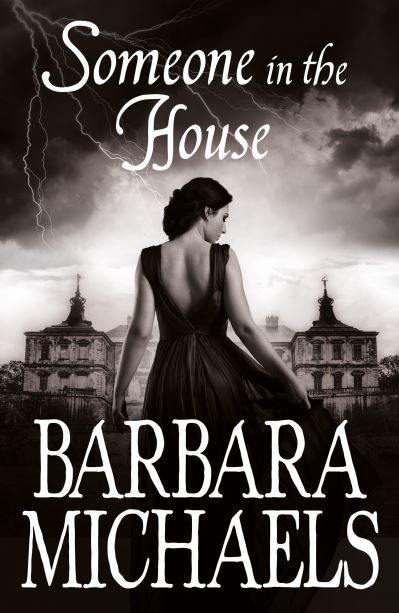 Someone in the House

BARBARA MICHAELS